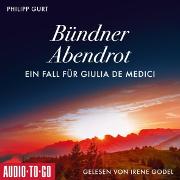 PHILIPP GURT

Bündner Abendrot

EIN FALL FÜR GIULIA DE MEDICI

AUDIO·TO·GO

GELESEN VON IRENE GODEL